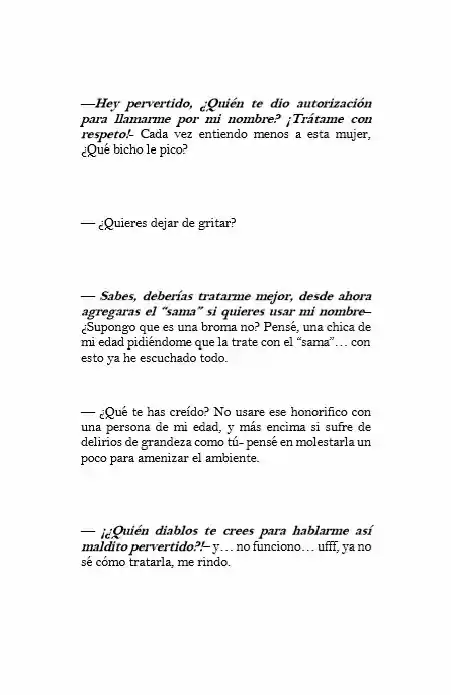 —Hey pervertido, ¿Quién te dio autorización para llamarme por mi nombre? ¡Trátame con respeto!- Cada vez entiendo menos a esta mujer, ¿Qué bicho le pico?

— ¿Quieres dejar de gritar?

— Sabes, deberías tratarme mejor, desde ahora agregaras el "sama" si quieres usar mi nombre– ¿Supongo que es una broma no? Pensé, una chica de mi edad pidiéndome que la trate con el "sama"… con esto ya he escuchado todo.

— ¿Qué te has creído? No usare ese honorifico con una persona de mi edad, y más encima si sufre de delirios de grandeza como tú- pensé en molestarla un poco para amenizar el ambiente.

— ¡¿Quién diablos te crees para hablarme así maldito pervertido?!– y… no funciono… ufff, ya no sé cómo tratarla, me rindo.